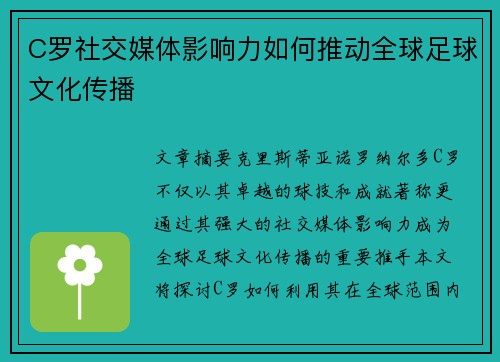 C罗社交媒体影响力如何推动全球足球文化传播

文章摘要克里斯蒂亚诺罗纳尔多C罗不仅以其卓越的球技和成就著称更通过其强大的社交媒体影响力成为全球足球文化传播的重要推手本文将探讨C罗如何利用其在全球范围内